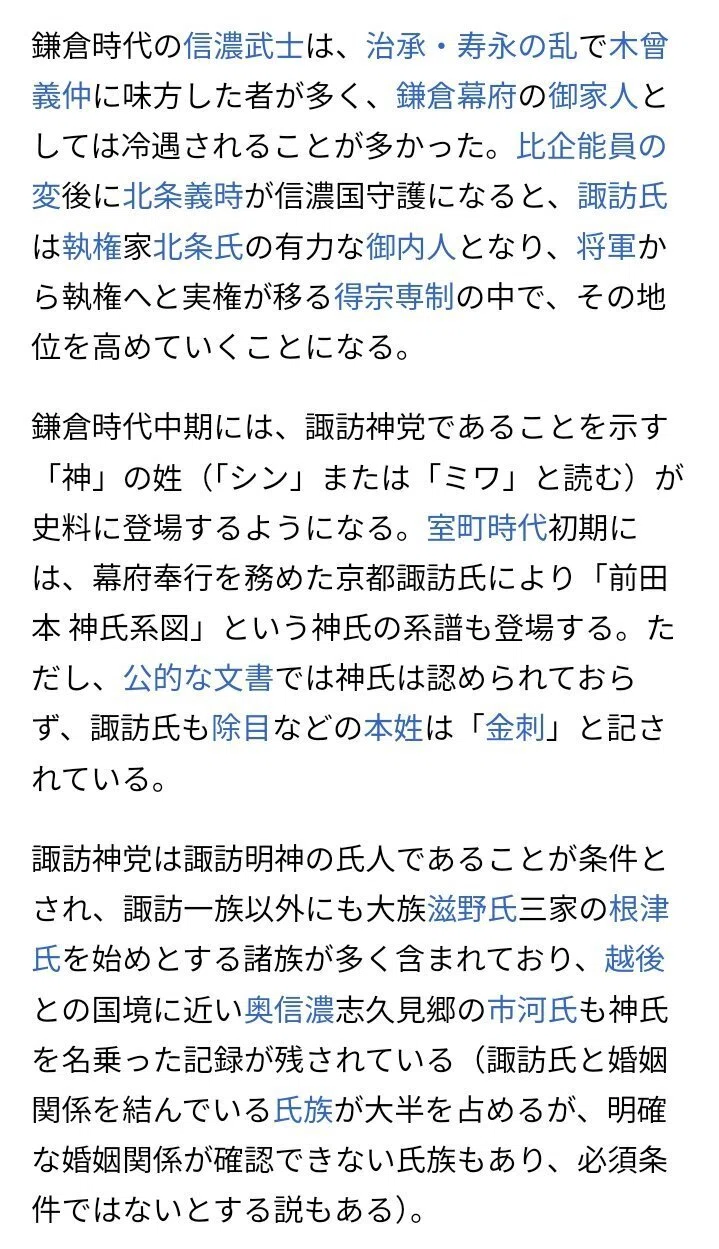 鎌倉時代の信濃武士は、治承・寿永の乱で木曾義仲に味方した者が多く、鎌倉幕府の御家人としては冷遇されることが多かった。比企能員の変後に北条義時が信濃国守護になると、諏訪氏は執権家北条氏の有力な御内人となり、将軍から執権へと実権が移る得宗専制の中で、その地位を高めていくことになる。

鎌倉時代中期には、諏訪神党であることを示す「神」の姓（「シン」または「ミワ」と読む）が史料に登場するようになる。室町時代初期には、幕府奉行を務めた京都諏訪氏により「前田本 神氏系図」という神氏の系譜も登場する。ただし、公的な文書では神氏は認められておらず、諏訪氏も除目などの本姓は「金刺」と記されている。

諏訪神党は諏訪明神の氏人であることが条件とされ、諏訪一族以外にも大族滋野氏三家の根津氏を始めとする諸族が多く含まれており、越後との国境に近い奥信濃志久見郷の市河氏も神氏を名乗った記録が残されている（諏訪氏と婚姻関係を結んでいる氏族が大半を占めるが、明確な婚姻関係が確認できない氏族もあり、必須条件ではないとする説もある）。